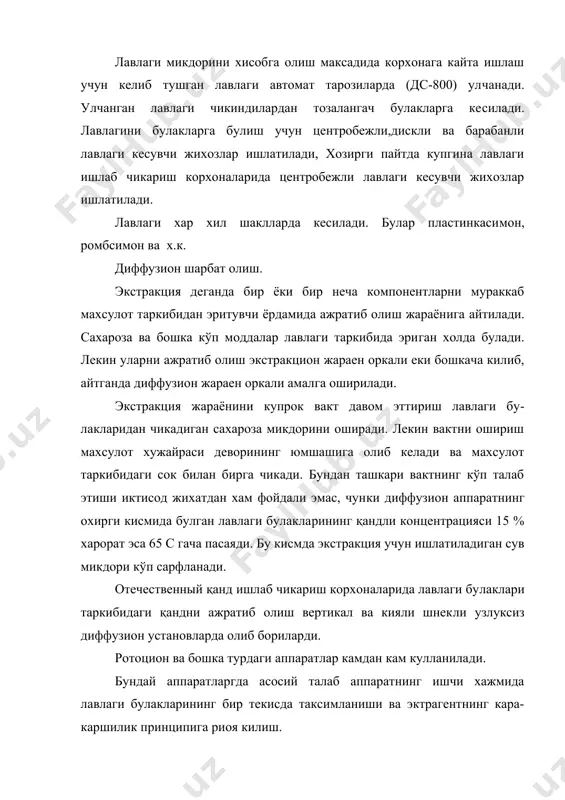 Лавлаги микдорини хисобга олиш максадида корхонага кайта ишлаш учун келиб тушган лавлаги автомат тарозиларда (ДС-800) улчанади. Улчанган лавлаги чикиндилардан тозалангач булакларга кесилади. Лавлагини булакларга булиш учун центробежли,дискли ва барабанли лавлаги кесувчи жихозлар ишлатилади, Хозирги пайтда купгина лавлаги ишлаб чикариш корхоналарида центробежли лавлаги кесувчи жихозлар ишлатилади.

Лавлаги хар хил шаклларда кесилади. Булар пластинкасимон, ромбсимон ва х.к.

Диффузион шарбат олиш.

Экстракция деганда бир ёки бир неча компонентларни мураккаб махсулот таркибидан эритувчи ёрдамида ажратиб олиш жараёнига айтилади. Сахароза ва бошка кўп моддалар лавлаги таркибида эриган холда булади. Лекин уларни ажратиб олиш экстракцион жараен оркали еки бошкача килиб, айтганда диффузион жараен оркали амалга оширилади.

Экстракция жараёнини купрок вакт давом эттириш лавлаги булакларидан чикадиган сахароза микдорини оширади. Лекин вактни ошириш махсулот хужайраси деворининг юмшашига олиб келади ва махсулот таркибидаги сок билан бирга чикади. Бундан ташкари вактнинг кўп талаб этиши иктисод жихатдан хам фойдали эмас, чунки диффузион аппаратнинг охирги кисмида булган лавлаги булакларининг қандли концентрацияси 15 % харорат эса 65 С гача пасаяди. Бу кисмда экстракция учун ишлатиладиган сув микдори кўп сарфланади.

Отечественный қанд ишлаб чикариш корхоналарида лавлаги булаклари таркибидаги қандни ажратиб олиш вертикал ва кияли шнекли узлуксиз диффузион установларда олиб бориларди.

Ротоцион ва бошка турдаги аппаратлар камдан кам кулланилади.

Бундай аппаратларгда асосий талаб аппаратнинг ишчи хажмида лавлаги булакларининг бир текисда таксимланиши ва эктрагентнинг каракаршилик принципига риоя килиш.

Faylhub.uz